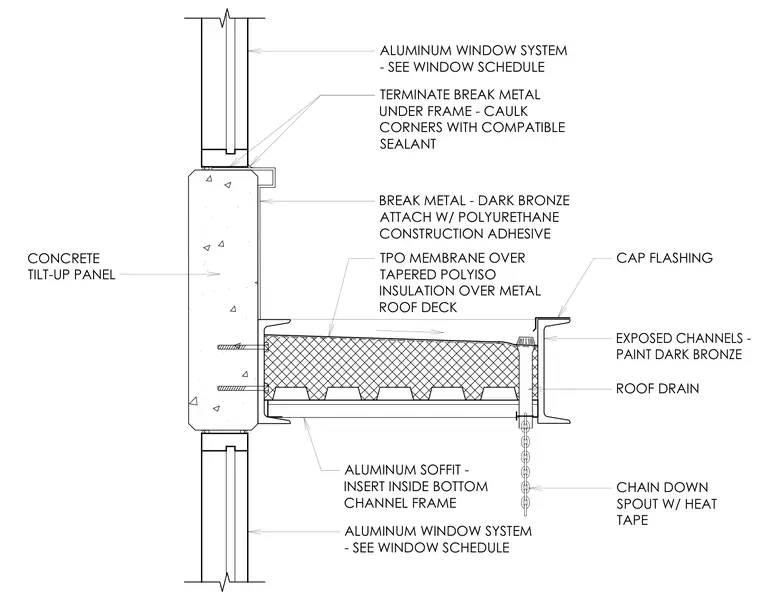 ALUMINUM WINDOW SYSTEM - SEE WINDOW SCHEDULE

TERMINATE BREAK METAL UNDER FRAME - CAULK CORNERS WITH COMPATIBLE SEALANT

BREAK METAL - DARK BRONZE ATTACH W/ POLYURETHANE CONSTRUCTION ADHESIVE

CONCRETE TILT-UP PANEL

TPO MEMBRANE OVER TAPERED POLYISO INSULATION OVER METAL ROOF DECK

CAP FLASHING

EXPOSED CHANNELS - PAINT DARK BRONZE

ROOF DRAIN

ALUMINUM SOFFIT - INSERT INSIDE BOTTOM CHANNEL FRAME

CHAIN DOWN SPOUT W/ HEAT TAPE

ALUMINUM WINDOW SYSTEM - SEE WINDOW SCHEDULE